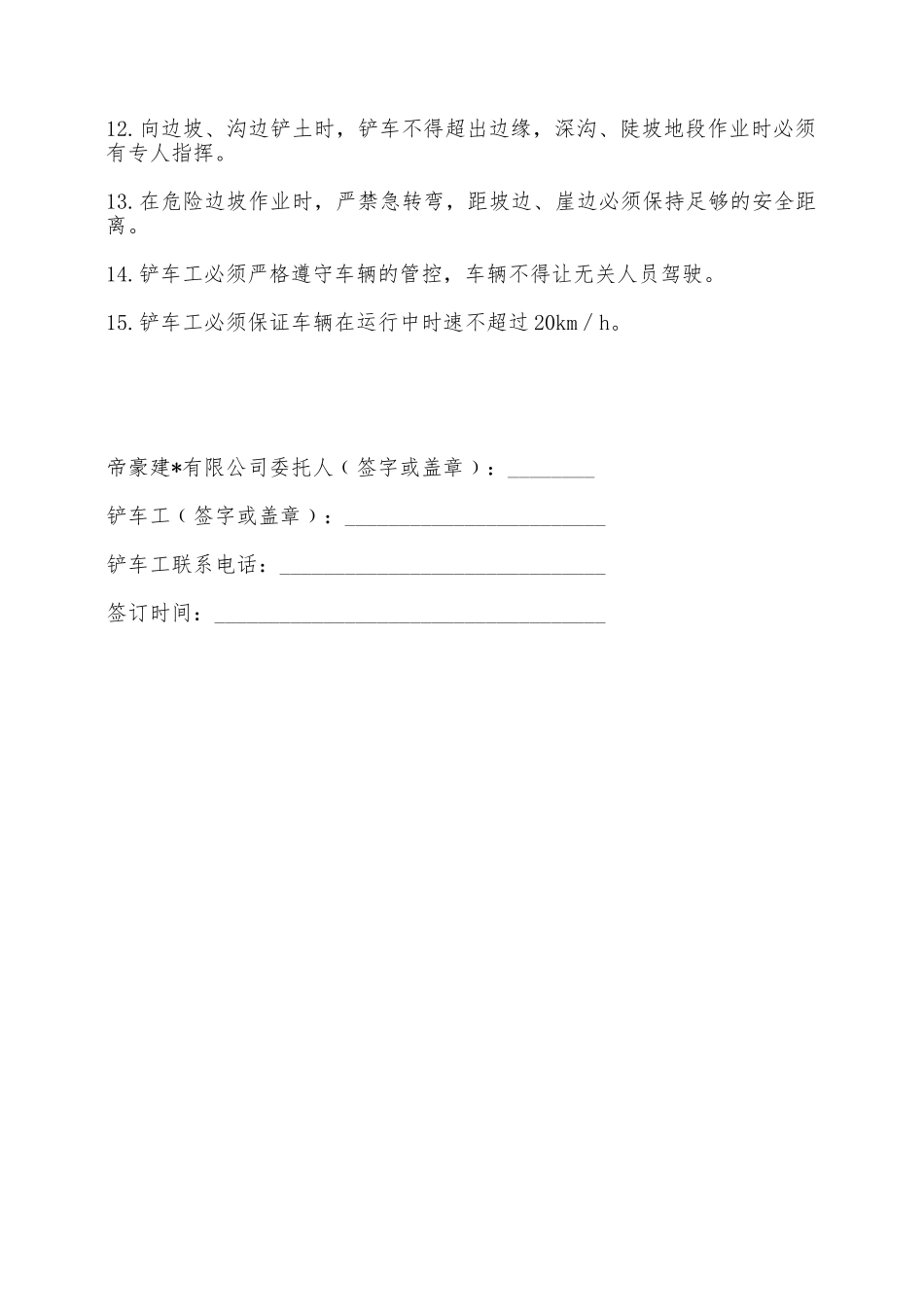 12.向边坡、沟边铲土时，铲车不得超出边缘，深沟、陡坡地段作业时必须有专人指挥。

13.在危险边坡作业时，严禁急转弯，距坡边、崖边必须保持足够的安全距离。

14.铲车工必须严格遵守车辆的管控，车辆不得让无关人员驾驶。

15.铲车工必须保证车辆在运行中时速不超过20km／h。

帝豪建*有限公司委托人（签字或盖章）：________

铲车工（签字或盖章）：________________________

铲车工联系电话：______________________________

签订时间：____________________________________